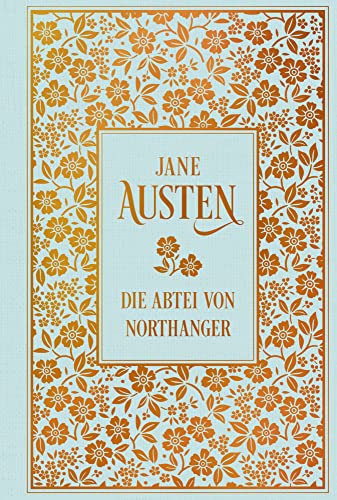 JANE
AUSTEN

DIE ABTEI VON
NORTHANGER